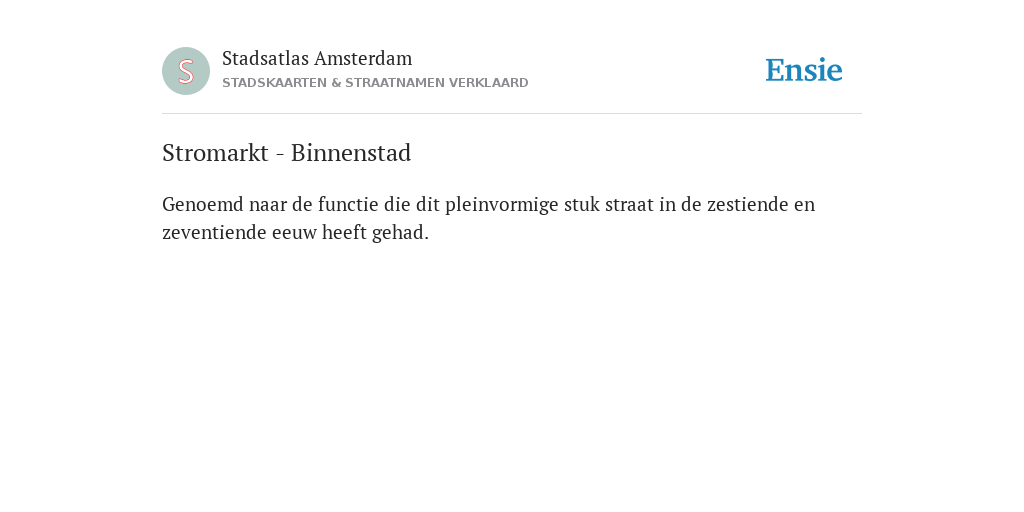 S

Stadsatlas Amsterdam
STADSKAARTEN & STRAATNAMEN VERKLAARD

Ensie

Stromarkt - Binnenstad

Genoemd naar de functie die dit pleinvormige stuk straat in de zestiende en zeventiende eeuw heeft gehad.